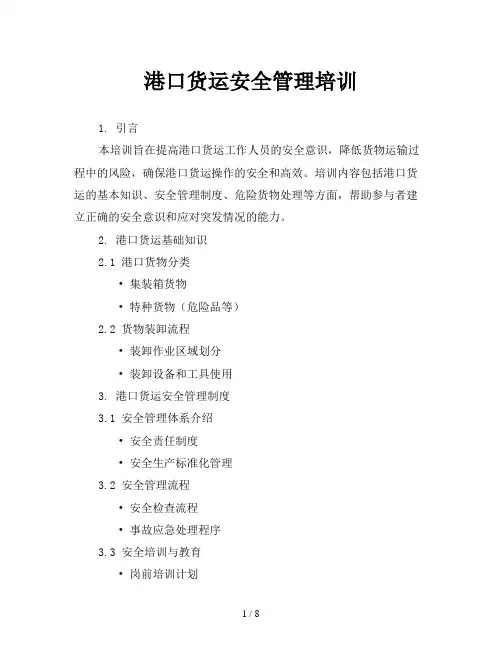 港口货运安全管理培训

1. 引言

本培训旨在提高港口货运工作人员的安全意识，降低货物运输过程中的风险，确保港口货运操作的安全和高效。培训内容包括港口货运的基本知识、安全管理制度、危险货物处理等方面，帮助参与者建立正确的安全意识和应对突发情况的能力。

2. 港口货运基础知识

2.1 港口货物分类

• 集装箱货物

• 特种货物（危险品等）

2.2 货物装卸流程

• 装卸作业区域划分

• 装卸设备和工具使用

3. 港口货运安全管理制度

3.1 安全管理体系介绍

• 安全责任制度

• 安全生产标准化管理

3.2 安全管理流程

• 安全检查流程

• 事故应急处理程序

3.3 安全培训与教育

• 岗前培训计划

1 / 8